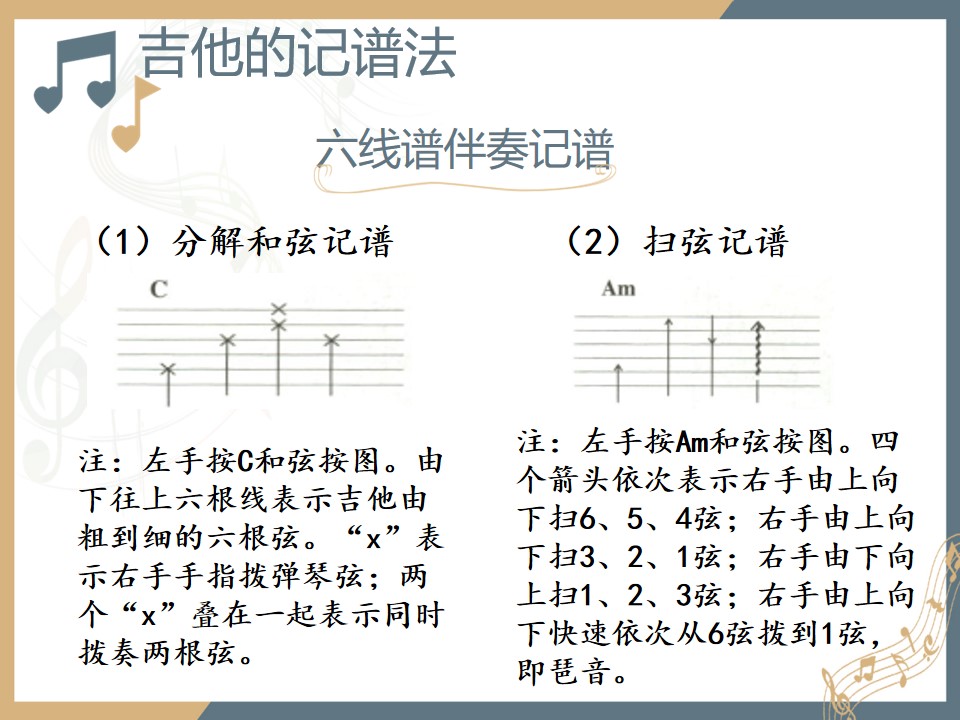 吉他的记谱法

六线谱伴奏记谱

（1）分解和弦记谱

C

注：左手按C和弦按图。由下往上六根线表示吉他由粗到细的六根弦。“x”表示右手手指拨弹琴弦；两个“x”叠在一起表示同时拨奏两根弦。

（2）扫弦记谱

Am

注：左手按Am和弦按图。四个箭头依次表示右手由上向下扫6、5、4弦；右手由上向下扫3、2、1弦；右手由下向上扫1、2、3弦；右手由上向下快速依次从6弦拨到1弦，即琶音。